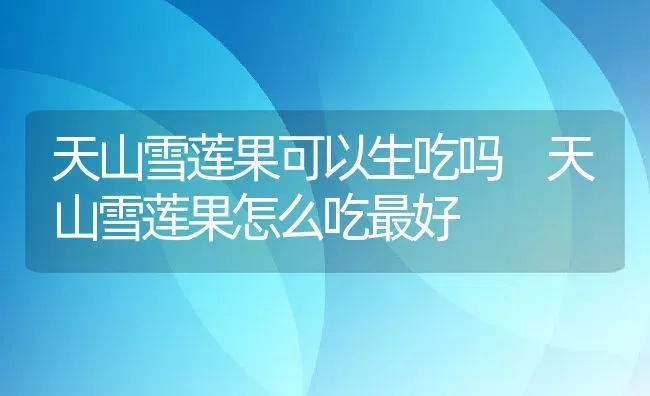 天山雪莲果可以生吃吗　天山雪莲果怎么吃最好